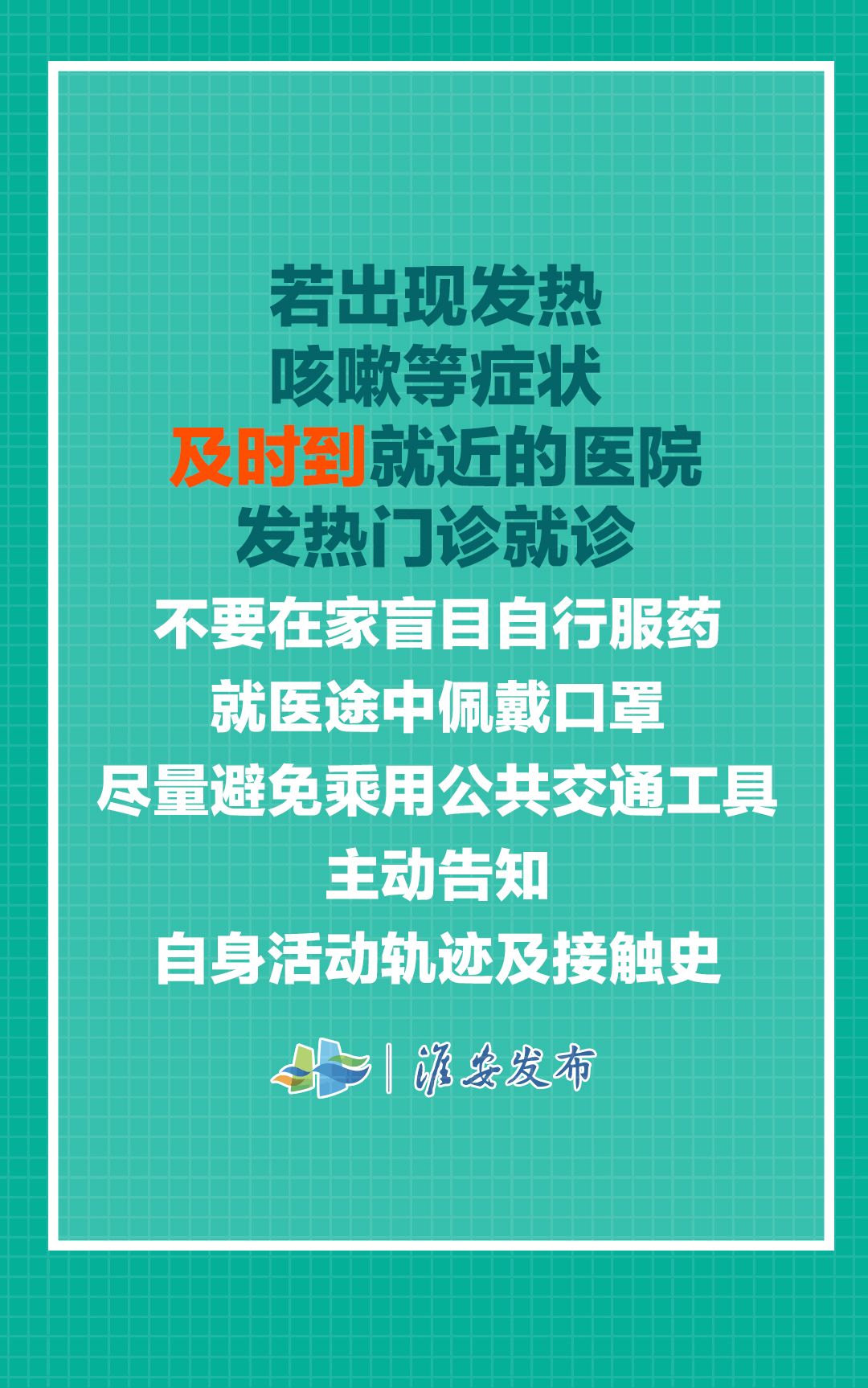 若出现发热
咳嗽等症状
及时到就近的医院
发热门诊就诊

不要在家盲目自行服药
就医途中佩戴口罩
尽量避免乘用公共交通工具
主动告知
自身活动轨迹及接触史

淮安发布